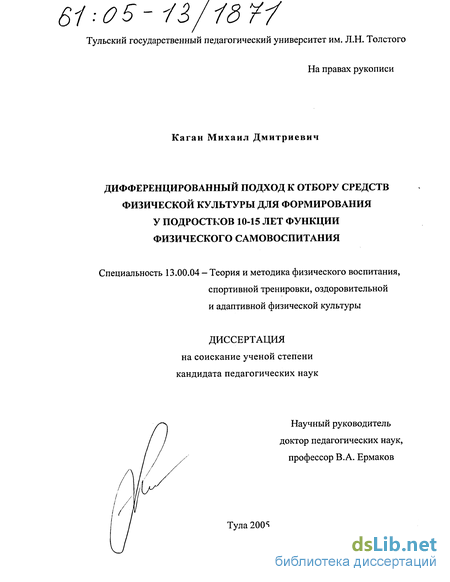 61:05-13/1871

Тульский государственный педагогический университет им. Л.Н. Толстого

На правах рукописи

Каган Михаил Дмитриевич

ДИФФЕРЕНЦИРОВАННЫЙ ПОДХОД К ОТБОРУ СРЕДСТВ ФИЗИЧЕСКОЙ КУЛЬТУРЫ ДЛЯ ФОРМИРОВАНИЯ У ПОДРОСТКОВ 10-15 ЛЕТ ФУНКЦИИ ФИЗИЧЕСКОГО САМОВОСПИТАНИЯ

Специальность 13.00.04 – Теория и методика физического воспитания, спортивной тренировки, оздоровительной и адаптивной физической культуры

ДИССЕРТАЦИЯ
на соискание ученой степени
кандидата педагогических наук

Научный руководитель
доктор педагогических наук,
профессор В.А. Ермаков

Тула 2005

dsLib.net
библиотека диссертаций